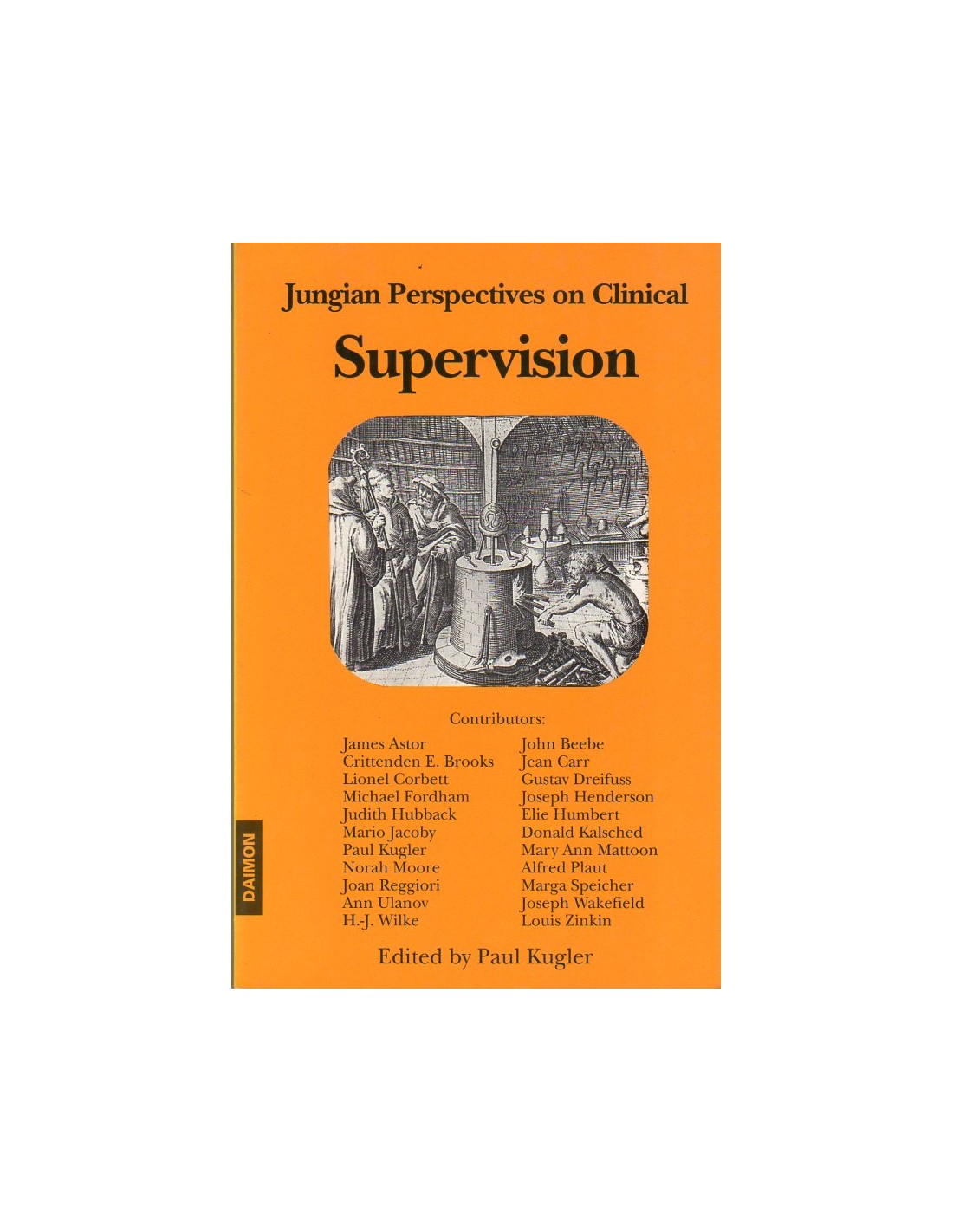 Jungian Perspectives on Clinical

Supervision

Contributors:

James Astor
Crittenden E. Brooks
Lionel Corbett
Michael Fordham
Judith Hubback
Mario Jacoby
Paul Kugler
Norah Moore
Joan Reggiori
Ann Ulanov
H.-J. Wilke

John Beebe
Jean Carr
Gustav Dreifuss
Joseph Henderson
Elie Humbert
Donald Kalsched
Mary Ann Mattoon
Alfred Plaut
Marga Speicher
Joseph Wakefield
Louis Zinkin

DAIMON

Edited by Paul Kugler